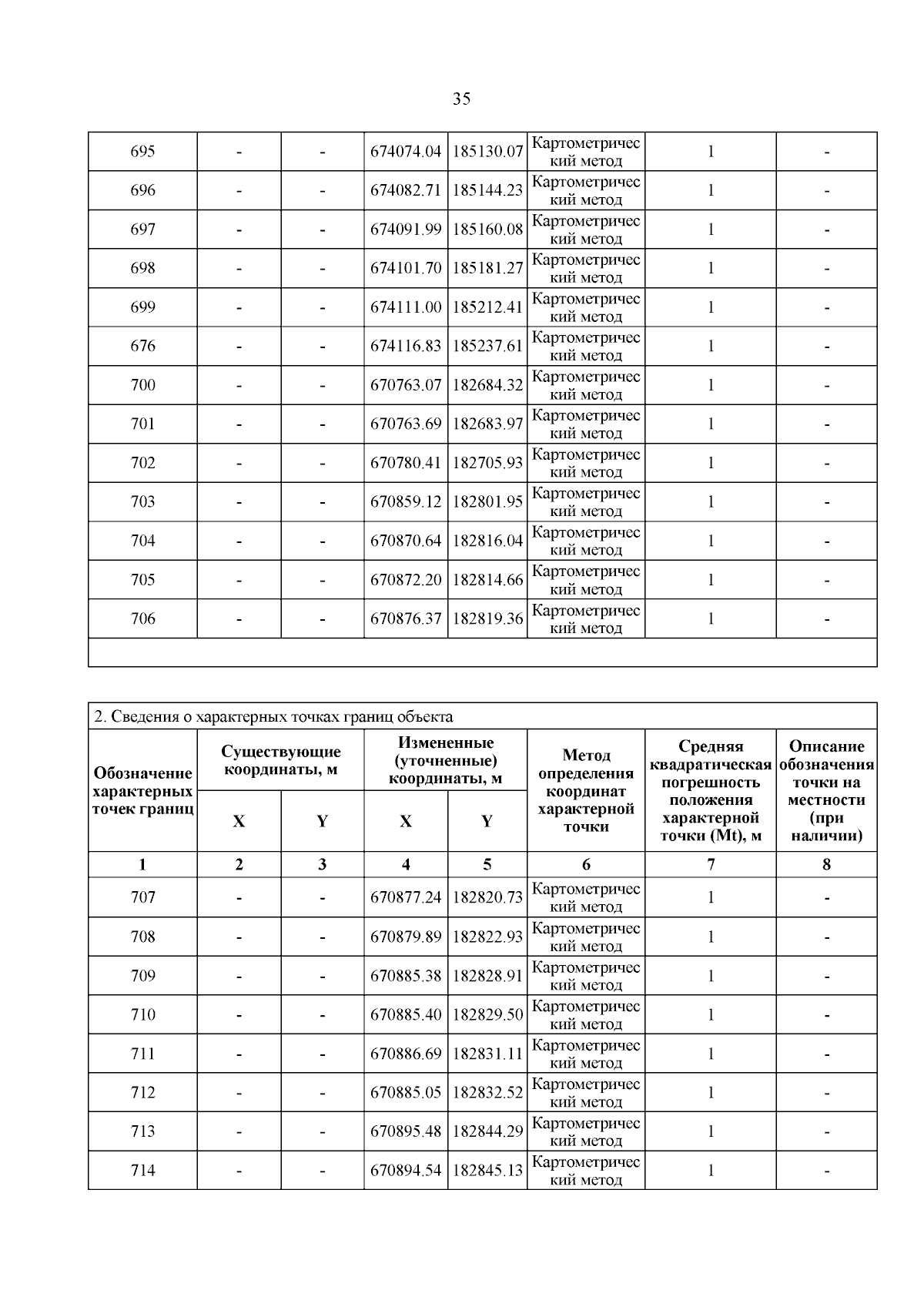 35

| 695 | - | - | 674074.04 | 185130.07 | Картометрический метод | 1 | - |
|---|---|---|---|---|---|---|---|
| 696 | - | - | 674082.71 | 185144.23 | Картометрический метод | 1 | - |
| 697 | - | - | 674091.99 | 185160.08 | Картометрический метод | 1 | - |
| 698 | - | - | 674101.70 | 185181.27 | Картометрический метод | 1 | - |
| 699 | - | - | 674111.00 | 185212.41 | Картометрический метод | 1 | - |
| 676 | - | - | 674116.83 | 185237.61 | Картометрический метод | 1 | - |
| 700 | - | - | 670763.07 | 182684.32 | Картометрический метод | 1 | - |
| 701 | - | - | 670763.69 | 182683.97 | Картометрический метод | 1 | - |
| 702 | - | - | 670780.41 | 182705.93 | Картометрический метод | 1 | - |
| 703 | - | - | 670859.12 | 182801.95 | Картометрический метод | 1 | - |
| 704 | - | - | 670870.64 | 182816.04 | Картометрический метод | 1 | - |
| 705 | - | - | 670872.20 | 182814.66 | Картометрический метод | 1 | - |
| 706 | - | - | 670876.37 | 182819.36 | Картометрический метод | 1 | - |

2. Сведения о характерных точках границ объекта

| Обозначение характерных точек границ | Существующие координаты, м X | Существующие координаты, м Y | Измененные (уточненные) координаты, м X | Измененные (уточненные) координаты, м Y | Метод определения координат характерной точки | Средняя квадратическая погрешность положения характерной точки (Mt), м | Описание обозначения точки на местности (при наличии) |
|---|---|---|---|---|---|---|---|
| 1 | 2 | 3 | 4 | 5 | 6 | 7 | 8 |
| 707 | - | - | 670877.24 | 182820.73 | Картометрический метод | 1 | - |
| 708 | - | - | 670879.89 | 182822.93 | Картометрический метод | 1 | - |
| 709 | - | - | 670885.38 | 182828.91 | Картометрический метод | 1 | - |
| 710 | - | - | 670885.40 | 182829.50 | Картометрический метод | 1 | - |
| 711 | - | - | 670886.69 | 182831.11 | Картометрический метод | 1 | - |
| 712 | - | - | 670885.05 | 182832.52 | Картометрический метод | 1 | - |
| 713 | - | - | 670895.48 | 182844.29 | Картометрический метод | 1 | - |
| 714 | - | - | 670894.54 | 182845.13 | Картометрический метод | 1 | - |